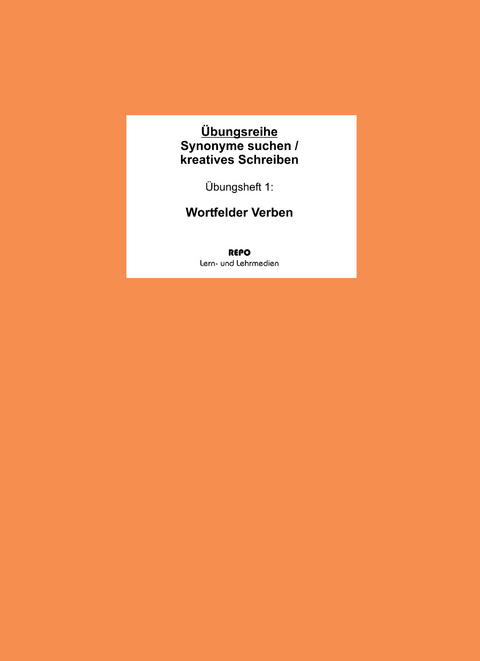 Übungsreihe
Synonyme suchen / kreatives Schreiben

Übungsheft 1:

Wortfelder Verben

REPO
Lern- und Lehrmedien